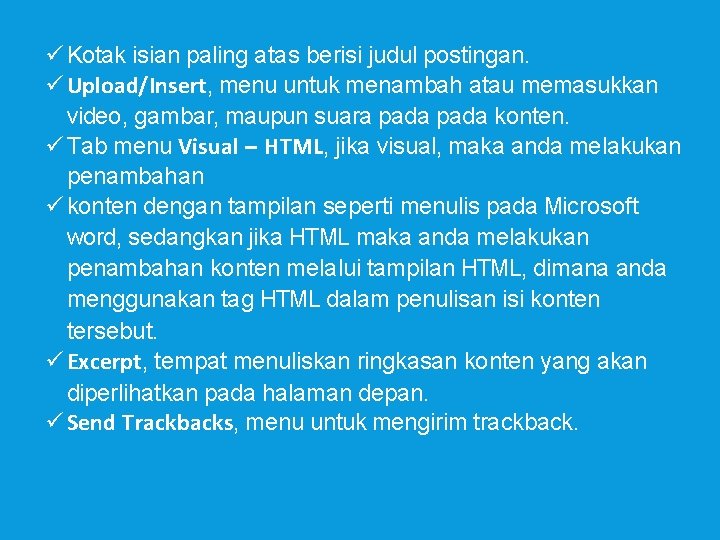 ✓ Kotak isian paling atas berisi judul postingan.
✓ Upload/Insert, menu untuk menambah atau memasukkan video, gambar, maupun suara pada pada konten.
✓ Tab menu Visual – HTML, jika visual, maka anda melakukan penambahan
✓ konten dengan tampilan seperti menulis pada Microsoft word, sedangkan jika HTML maka anda melakukan penambahan konten melalui tampilan HTML, dimana anda menggunakan tag HTML dalam penulisan isi konten tersebut.
✓ Excerpt, tempat menuliskan ringkasan konten yang akan diperlihatkan pada halaman depan.
✓ Send Trackbacks, menu untuk mengirim trackback.